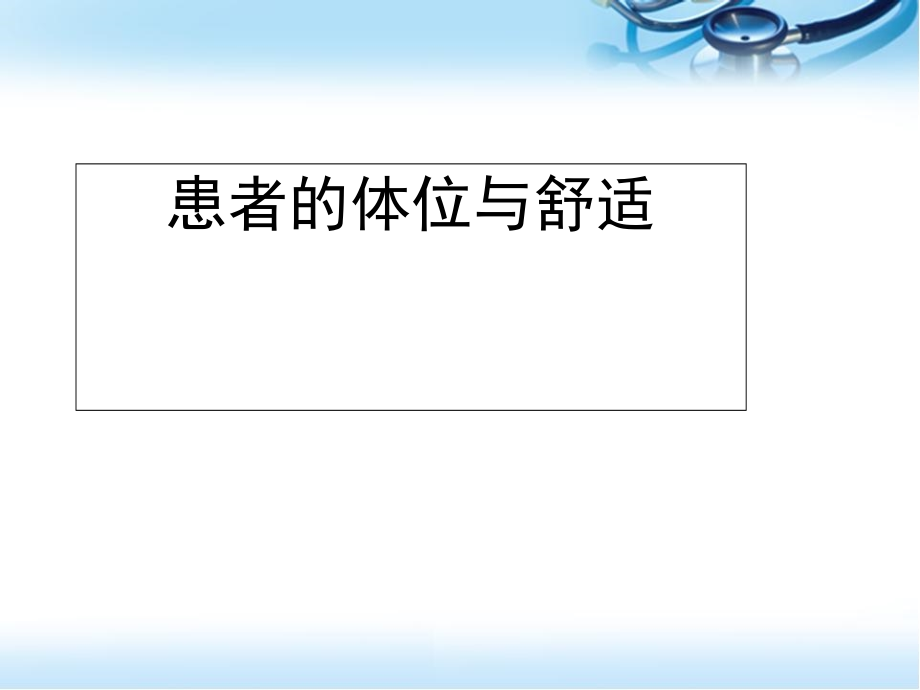 患者的体位与舒适